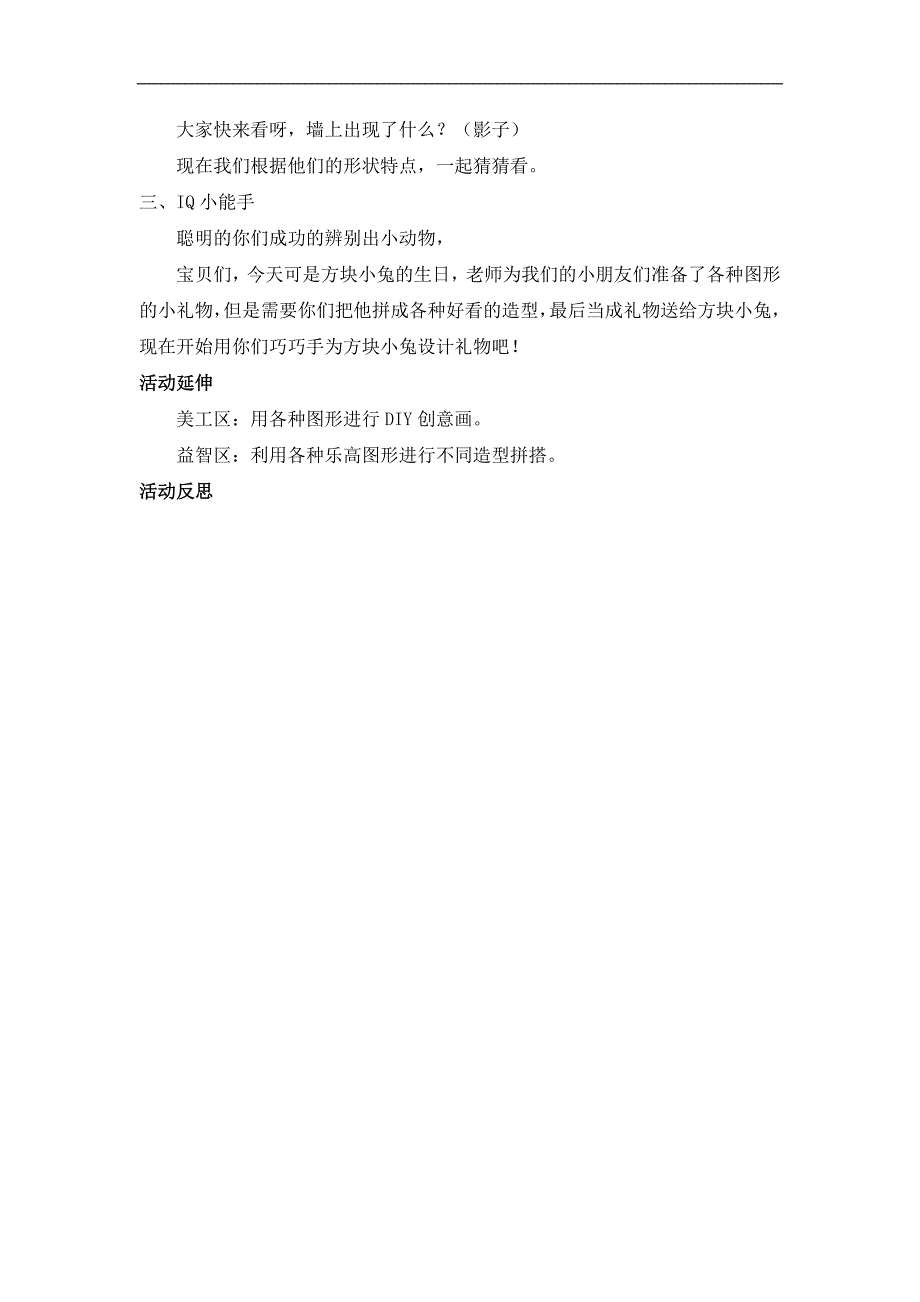 大家快来看呀，墙上出现了什么？（影子）

现在我们根据他们的形状特点，一起猜猜看。

三、IQ 小能手

聪明的你们成功的辨别出小动物，

宝贝们，今天可是方块小兔的生日，老师为我们的小朋友们准备了各种图形的小礼物，但是需要你们把他拼成各种好看的造型，最后当成礼物送给方块小兔，现在开始用你们巧巧手为方块小兔设计礼物吧！

活动延伸

美工区：用各种图形进行 DIY 创意画。

益智区：利用各种乐高图形进行不同造型拼搭。

活动反思